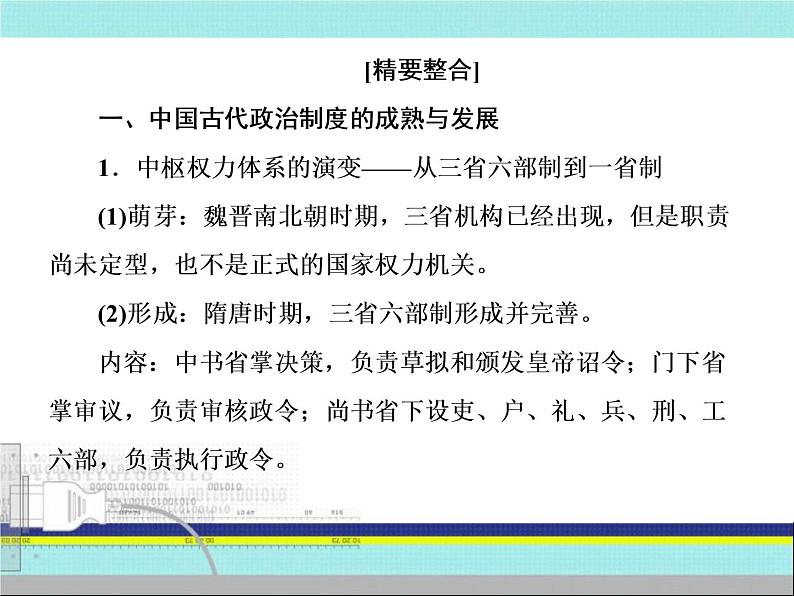 [精要整合]

一、中国古代政治制度的成熟与发展

1．中枢权力体系的演变——从三省六部制到一省制

(1)萌芽：魏晋南北朝时期，三省机构已经出现，但是职责尚未定型，也不是正式的国家权力机关。

(2)形成：隋唐时期，三省六部制形成并完善。

内容：中书省掌决策，负责草拟和颁发皇帝诏令；门下省掌审议，负责审核政令；尚书省下设吏、户、礼、兵、刑、工六部，负责执行政令。